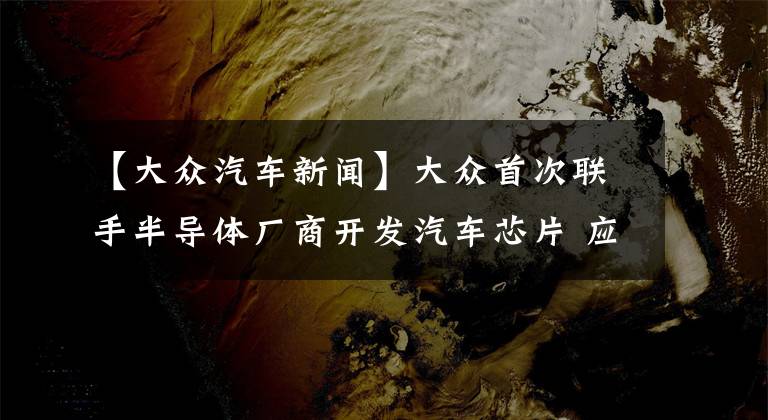 【大众汽车新闻】大众首次联手半导体厂商开发汽车芯片 应